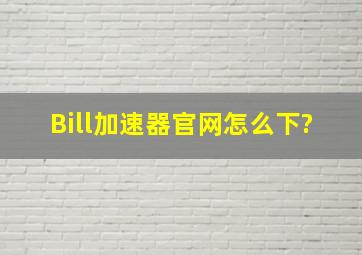 Bill加速器官网怎么下?